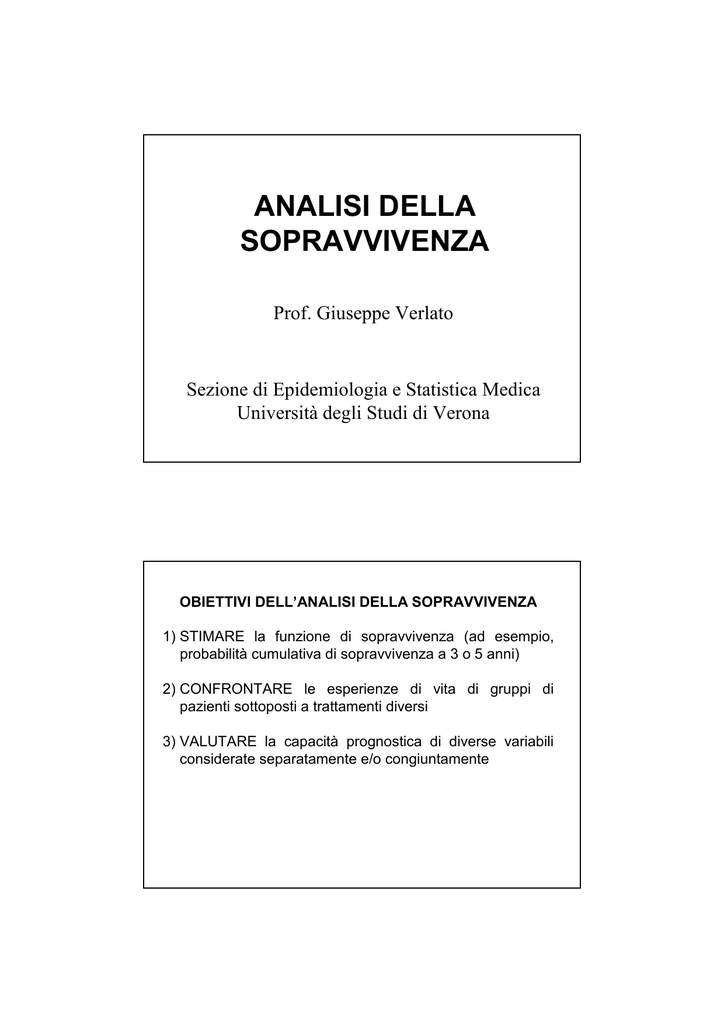 ANALISI DELLA SOPRAVVIVENZA

Prof. Giuseppe Verlato

Sezione di Epidemiologia e Statistica Medica
Università degli Studi di Verona

OBIETTIVI DELL'ANALISI DELLA SOPRAVVIVENZA

1) STIMARE la funzione di sopravvivenza (ad esempio, probabilità cumulativa di sopravvivenza a 3 o 5 anni)

2) CONFRONTARE le esperienze di vita di gruppi di pazienti sottoposti a trattamenti diversi

3) VALUTARE la capacità prognostica di diverse variabili considerate separatamente e/o congiuntamente